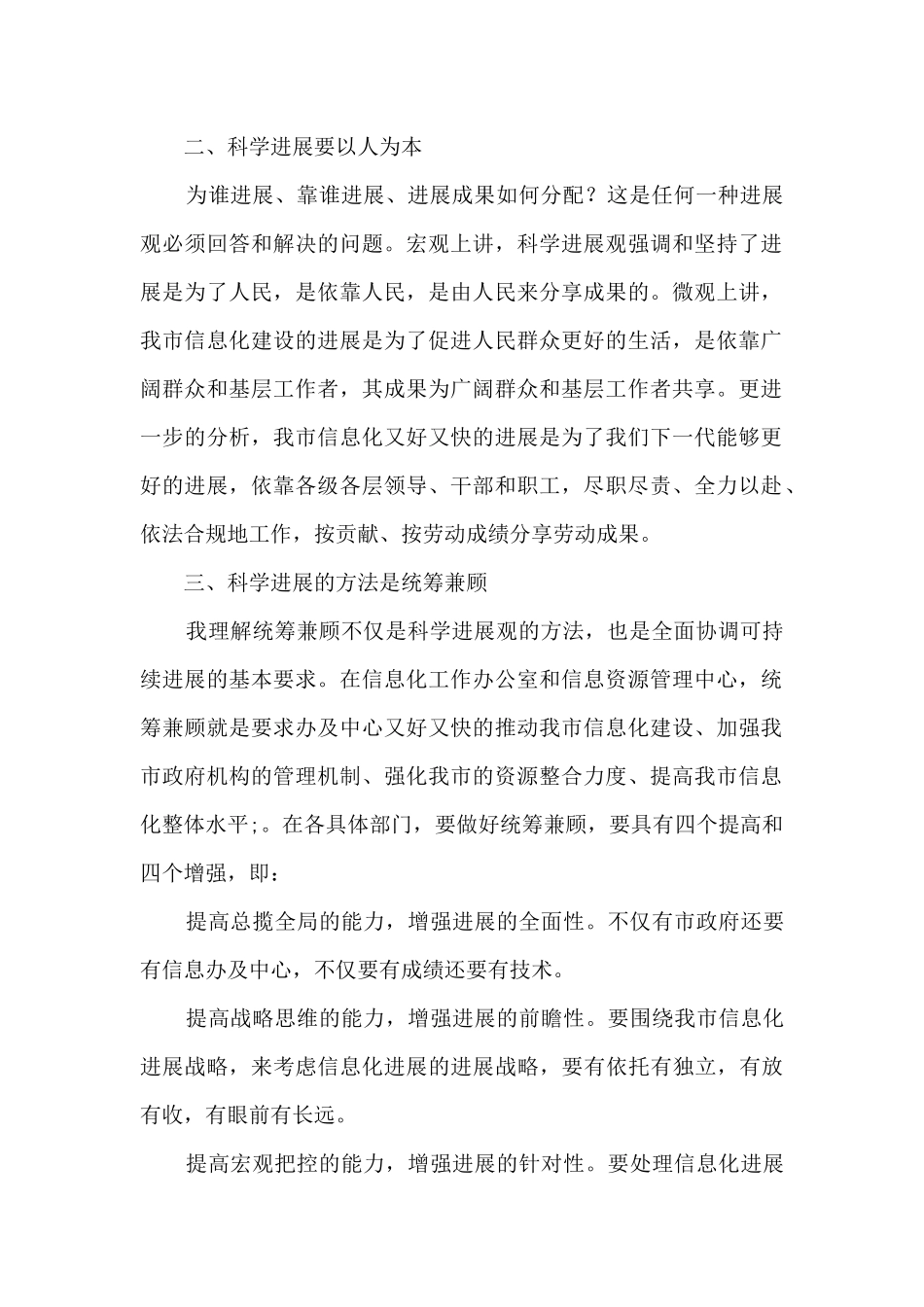 二、科学进展要以人为本

为谁进展、靠谁进展、进展成果如何分配？这是任何一种进展观必须回答和解决的问题。宏观上讲，科学进展观强调和坚持了进展是为了人民，是依靠人民，是由人民来分享成果的。微观上讲，我市信息化建设的进展是为了促进人民群众更好的生活，是依靠广阔群众和基层工作者，其成果为广阔群众和基层工作者共享。更进一步的分析，我市信息化又好又快的进展是为了我们下一代能够更好的进展，依靠各级各层领导、干部和职工，尽职尽责、全力以赴、依法合规地工作，按贡献、按劳动成绩分享劳动成果。

三、科学进展的方法是统筹兼顾

我理解统筹兼顾不仅是科学进展观的方法，也是全面协调可持续进展的基本要求。在信息化工作办公室和信息资源管理中心，统筹兼顾就是要求办及中心又好又快的推动我市信息化建设、加强我市政府机构的管理机制、强化我市的资源整合力度、提高我市信息化整体水平;。在各具体部门，要做好统筹兼顾，要具有四个提高和四个增强，即：

提高总揽全局的能力，增强进展的全面性。不仅有市政府还要有信息办及中心，不仅要有成绩还要有技术。

提高战略思维的能力，增强进展的前瞻性。要围绕我市信息化进展战略，来考虑信息化进展的进展战略，要有依托有独立，有放有收，有眼前有长远。

提高宏观把控的能力，增强进展的针对性。要处理信息化进展